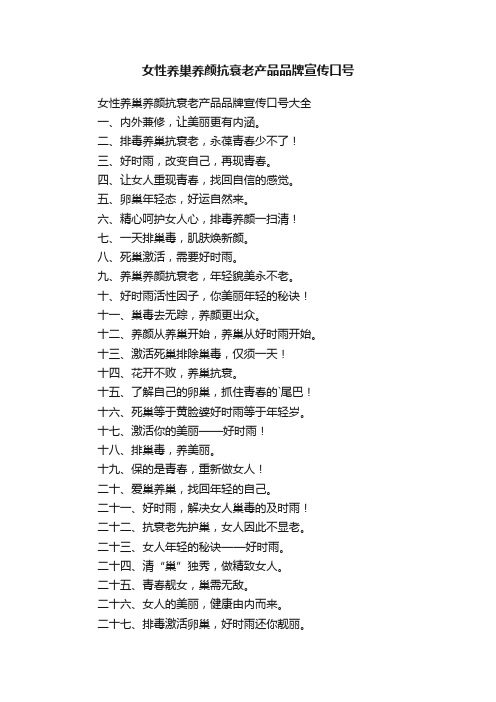 女性养巢养颜抗衰老产品品牌宣传口号

女性养巢养颜抗衰老产品品牌宣传口号大全
一、内外兼修，让美丽更有内涵。
二、排毒养巢抗衰老，永葆青春少不了！
三、好时雨，改变自己，再现青春。
四、让女人重现青春，找回自信的感觉。
五、卵巢年轻态，好运自然来。
六、精心呵护女人心，排毒养颜一扫清！
七、一天排巢毒，肌肤焕新颜。
八、死巢激活，需要好时雨。
九、养巢养颜抗衰老，年轻貌美永不老。
十、好时雨活性因子，你美丽年轻的秘诀！
十一、巢毒去无踪，养颜更出众。
十二、养颜从养巢开始，养巢从好时雨开始。
十三、激活死巢排除巢毒，仅须一天！
十四、花开不败，养巢抗衰。
十五、了解自己的卵巢，抓住青春的`尾巴！
十六、死巢等于黄脸婆好时雨等于年轻岁。
十七、激活你的美丽——好时雨！
十八、排巢毒，养美丽。
十九、保的是青春，重新做女人！
二十、爱巢养巢，找回年轻的自己。
二十一、好时雨，解决女人巢毒的及时雨！
二十二、抗衰老先护巢，女人因此不显老。
二十三、女人年轻的秘诀——好时雨。
二十四、清“巢”独秀，做精致女人。
二十五、青春靓女，巢需无敌。
二十六、女人的美丽，健康由内而来。
二十七、排毒激活卵巢，好时雨还你靓丽。